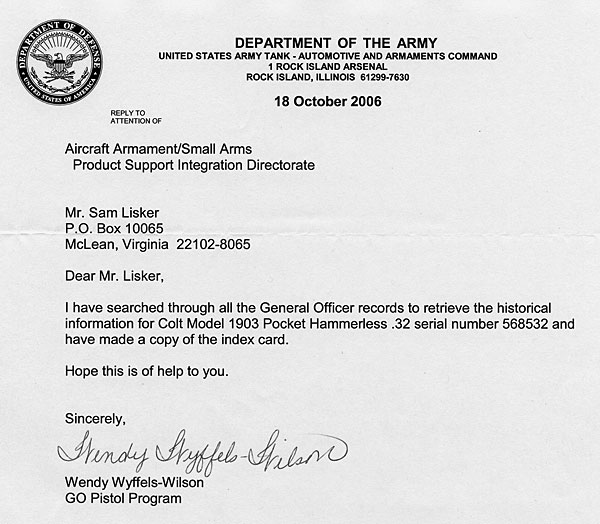 DEPARTMENT OF DEFENSE
UNITED STATES OF AMERICA

DEPARTMENT OF THE ARMY
UNITED STATES ARMY TANK - AUTOMOTIVE AND ARMAMENTS COMMAND
1 ROCK ISLAND ARSENAL
ROCK ISLAND, ILLINOIS 61299-7630

18 October 2006

REPLY TO
ATTENTION OF

Aircraft Armament/Small Arms
Product Support Integration Directorate

Mr. Sam Lisker
P.O. Box 10065
McLean, Virginia 22102-8065

Dear Mr. Lisker,

I have searched through all the General Officer records to retrieve the historical information for Colt Model 1903 Pocket Hammerless .32 serial number 568532 and have made a copy of the index card.

Hope this is of help to you.

Sincerely,

Wendy Wyffels-Wilson

Wendy Wyffels-Wilson
GO Pistol Program